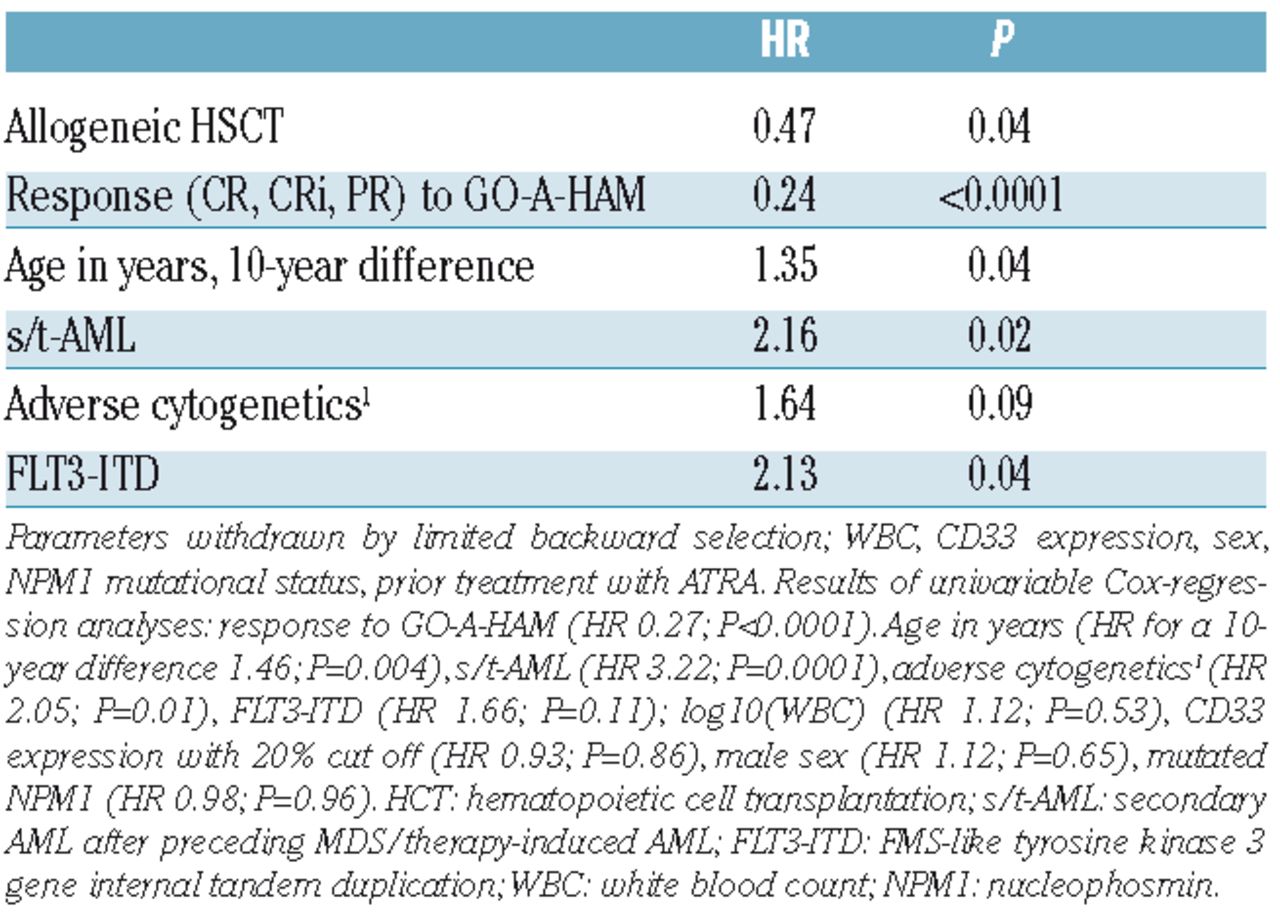 | | HR | P |
|---|---|---|
| Allogeneic HSCT | 0.47 | 0.04 |
| Response (CR, CRi, PR) to GO-A-HAM | 0.24 | <0.0001 |
| Age in years, 10-year difference | 1.35 | 0.04 |
| s/t-AML | 2.16 | 0.02 |
| Adverse cytogenetics$^1$ | 1.64 | 0.09 |
| FLT3-ITD | 2.13 | 0.04 |

Parameters withdrawn by limited backward selection; WBC, CD33 expression, sex, NPM1 mutational status, prior treatment with ATRA. Results of univariable Cox-regression analyses: response to GO-A-HAM (HR 0.27; P<0.0001). Age in years (HR for a 10-year difference 1.46; P=0.004), s/t-AML (HR 3.22; P=0.0001), adverse cytogenetics$^1$ (HR 2.05; P=0.01), FLT3-ITD (HR 1.66; P=0.11); log10(WBC) (HR 1.12; P=0.53), CD33 expression with 20% cut off (HR 0.93; P=0.86), male sex (HR 1.12; P=0.65), mutated NPM1 (HR 0.98; P=0.96). HCT: hematopoietic cell transplantation; s/t-AML: secondary AML after preceding MDS/therapy-induced AML; FLT3-ITD: FMS-like tyrosine kinase 3 gene internal tandem duplication; WBC: white blood count; NPM1: nucleophosmin.